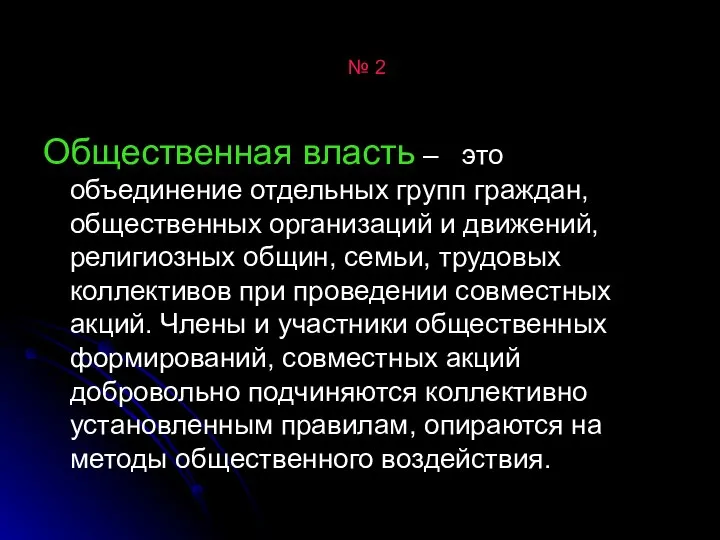 № 2

Общественная власть – это объединение отдельных групп граждан, общественных организаций и движений, религиозных общин, семьи, трудовых коллективов при проведении совместных акций. Члены и участники общественных формирований, совместных акций добровольно подчиняются коллективно установленным правилам, опираются на методы общественного воздействия.